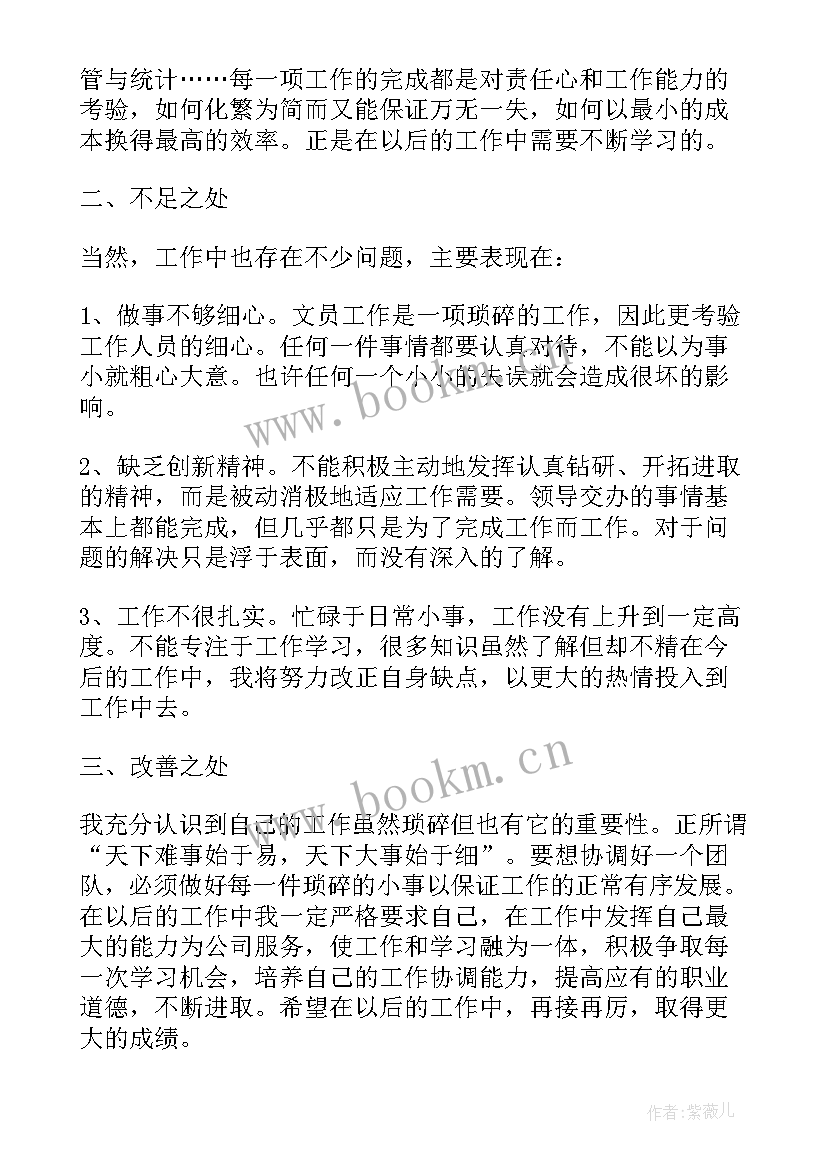 管与统计……每一项工作的完成都是对责任心和工作能力的考验，如何化繁为简而又能保证万无一失，如何以最小的成本换得最高的效率。正是在以后的工作中需要不断学习的。

二、不足之处

当然，工作中也存在不少问题，主要表现在：

1、做事不够细心。文员工作是一项琐碎的工作，因此更考验工作人员的细心。任何一件事情都要认真对待，不能以为事小就粗心大意。也许任何一个小小的失误就会造成很坏的影响。

2、缺乏创新精神。不能积极主动地发挥认真钻研、开拓进取的精神，而是被动消极地适应工作需要。领导交办的事情基本上都能完成，但几乎都只是为了完成工作而工作。对于问题的解决只是浮于表面，而没有深入的了解。

3、工作不很扎实。忙碌于日常小事，工作没有上升到一定高度。不能专注于工作学习，很多知识虽然了解但却不精在今后的工作中，我将努力改正自身缺点，以更大的热情投入到工作中去。

三、改善之处

我充分认识到自己的工作虽然琐碎但也有它的重要性。正所谓“天下难事始于易，天下大事始于细”。要想协调好一个团队，必须做好每一件琐碎的小事以保证工作的正常有序发展。在以后的工作中我一定严格要求自己，在工作中发挥自己最大的能力为公司服务，使工作和学习融为一体，积极争取每一次学习机会，培养自己的工作协调能力，提高应有的职业道德，不断进取。希望在以后的工作中，再接再厉，取得更大的成绩。

www.bookm.cn

www.bookm.cn

作者：紫薇儿